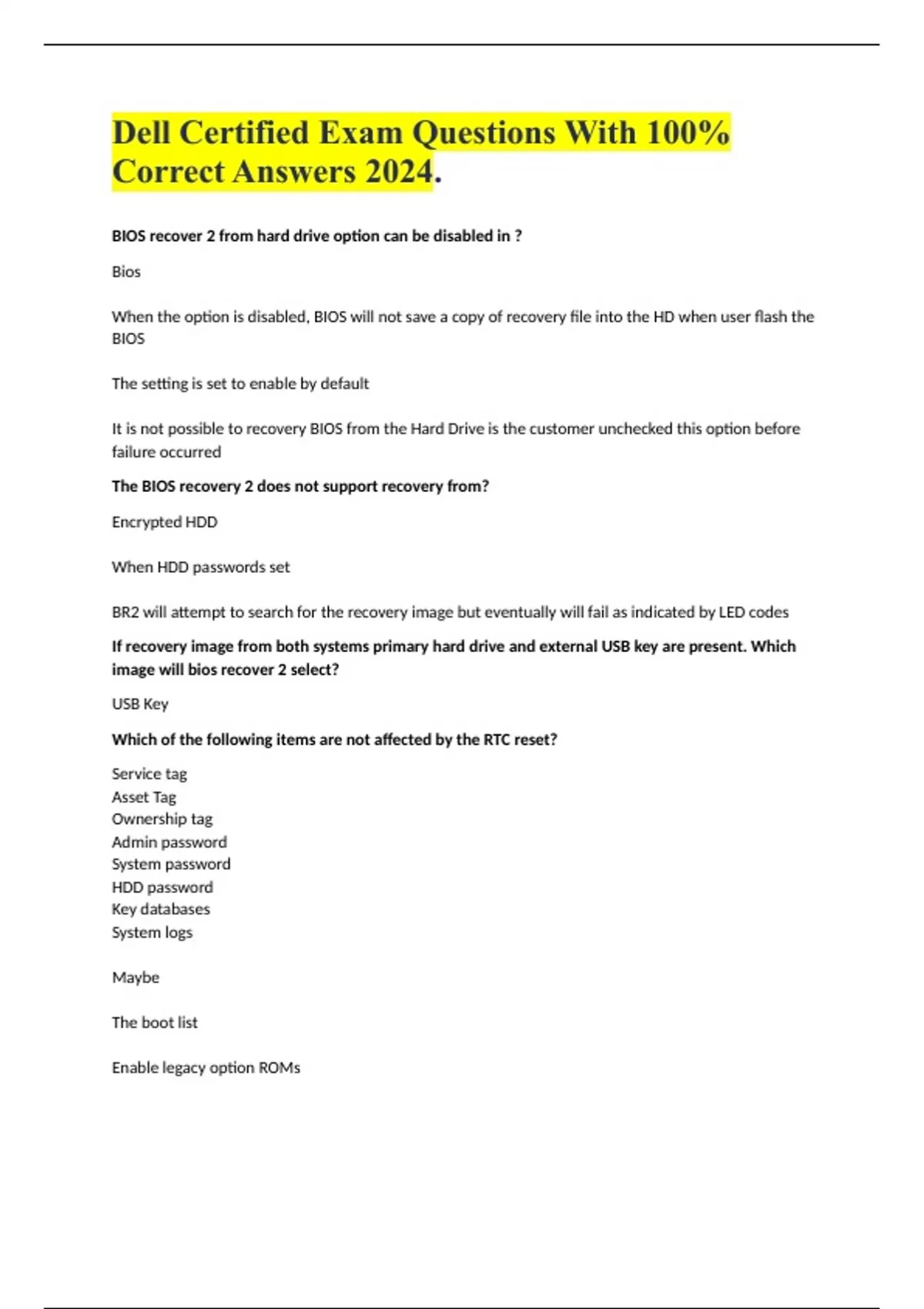 Dell Certified Exam Questions With 100% Correct Answers 2024.

BIOS recover 2 from hard drive option can be disabled in ?

Bios

When the option is disabled, BIOS will not save a copy of recovery file into the HD when user flash the BIOS

The setting is set to enable by default

It is not possible to recovery BIOS from the Hard Drive is the customer unchecked this option before failure occurred

The BIOS recovery 2 does not support recovery from?

Encrypted HDD

When HDD passwords set

BR2 will attempt to search for the recovery image but eventually will fail as indicated by LED codes

If recovery image from both systems primary hard drive and external USB key are present. Which image will bios recover 2 select?

USB Key

Which of the following items are not affected by the RTC reset?

Service tag
Asset Tag
Ownership tag
Admin password
System password
HDD password
Key databases
System logs

Maybe

The boot list

Enable legacy option ROMs